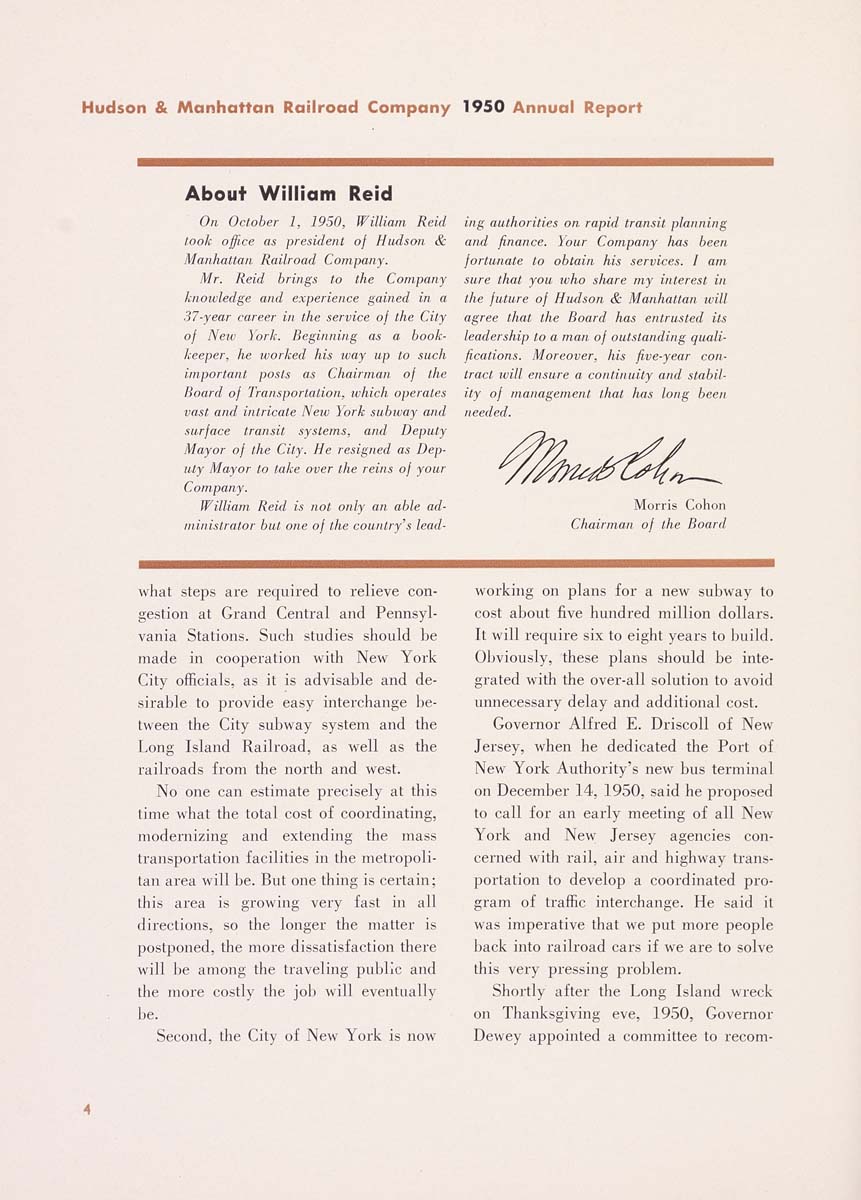 Hudson & Manhattan Railroad Company 1950 Annual Report

About William Reid

On October 1, 1950, William Reid took office as president of Hudson & Manhattan Railroad Company.

Mr. Reid brings to the Company knowledge and experience gained in a 37-year career in the service of the City of New York. Beginning as a bookkeeper, he worked his way up to such important posts as Chairman of the Board of Transportation, which operates vast and intricate New York subway and surface transit systems, and Deputy Mayor of the City. He resigned as Deputy Mayor to take over the reins of your Company.

William Reid is not only an able administrator but one of the country's leading authorities on rapid transit planning and finance. Your Company has been fortunate to obtain his services. I am sure that you who share my interest in the future of Hudson & Manhattan will agree that the Board has entrusted its leadership to a man of outstanding qualifications. Moreover, his five-year contract will ensure a continuity and stability of management that has long been needed.

Morris Cohon

Morris Cohon
Chairman of the Board

what steps are required to relieve congestion at Grand Central and Pennsylvania Stations. Such studies should be made in cooperation with New York City officials, as it is advisable and desirable to provide easy interchange between the City subway system and the Long Island Railroad, as well as the railroads from the north and west.

No one can estimate precisely at this time what the total cost of coordinating, modernizing and extending the mass transportation facilities in the metropolitan area will be. But one thing is certain; this area is growing very fast in all directions, so the longer the matter is postponed, the more dissatisfaction there will be among the traveling public and the more costly the job will eventually be.

Second, the City of New York is now working on plans for a new subway to cost about five hundred million dollars. It will require six to eight years to build. Obviously, these plans should be integrated with the over-all solution to avoid unnecessary delay and additional cost.

Governor Alfred E. Driscoll of New Jersey, when he dedicated the Port of New York Authority's new bus terminal on December 14, 1950, said he proposed to call for an early meeting of all New York and New Jersey agencies concerned with rail, air and highway transportation to develop a coordinated program of traffic interchange. He said it was imperative that we put more people back into railroad cars if we are to solve this very pressing problem.

Shortly after the Long Island wreck on Thanksgiving eve, 1950, Governor Dewey appointed a committee to recom-

4